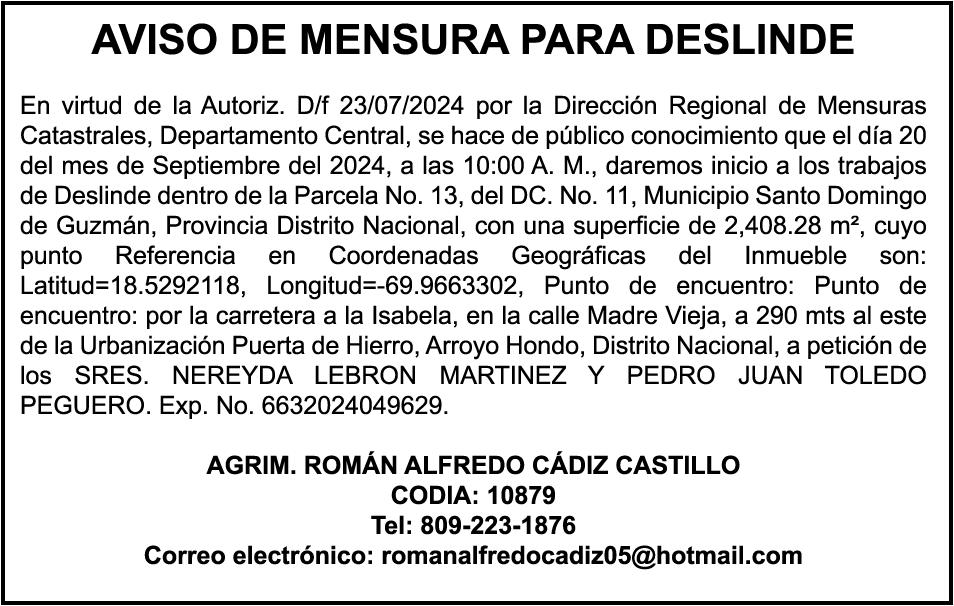 AVISO DE MENSURA PARA DESLINDE

En virtud de la Autoriz. D/f 23/07/2024 por la Dirección Regional de Mensuras Catastrales, Departamento Central, se hace de público conocimiento que el día 20 del mes de Septiembre del 2024, a las 10:00 A. M., daremos inicio a los trabajos de Deslinde dentro de la Parcela No. 13, del DC. No. 11, Municipio Santo Domingo de Guzmán, Provincia Distrito Nacional, con una superficie de 2,408.28 m², cuyo punto Referencia en Coordenadas Geográficas del Inmueble son: Latitud=18.5292118, Longitud=-69.9663302, Punto de encuentro: Punto de encuentro: por la carretera a la Isabela, en la calle Madre Vieja, a 290 mts al este de la Urbanización Puerta de Hierro, Arroyo Hondo, Distrito Nacional, a petición de los SRES. NEREYDA LEBRON MARTINEZ Y PEDRO JUAN TOLEDO PEGUERO. Exp. No. 6632024049629.

AGRIM. ROMÁN ALFREDO CÁDIZ CASTILLO
CODIA: 10879
Tel: 809-223-1876
Correo electrónico: romanalfredocadiz05@hotmail.com